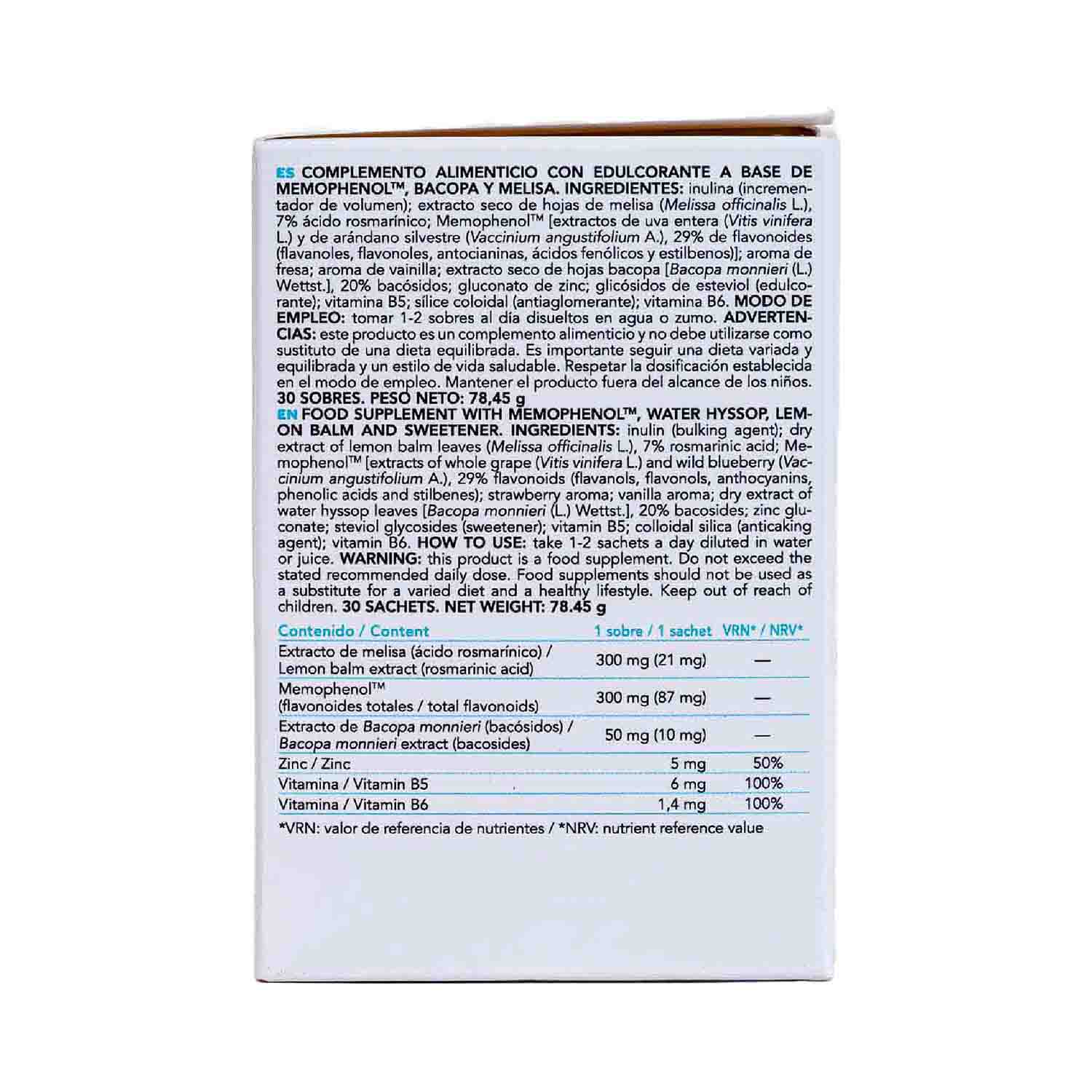 ES COMPLEMENTO ALIMENTICIO CON EDULCORANTE A BASE DE MEMOPHENOL™, BACOPA Y MELISA. INGREDIENTES: inulina (incrementador de volumen); extracto seco de hojas de melisa (Melissa officinalis L.), 7% ácido rosmarínico; Memophenol™ [extractos de uva entera (Vitis vinifera L.) y de arándano silvestre (Vaccinium angustifolium A.), 29% de flavonoides (flavanoles, flavonoles, antocianinas, ácidos fenólicos y estilbenos)]; aroma de fresa; aroma de vainilla; extracto seco de hojas bacopa [Bacopa monnieri (L.) Wettst.], 20% bacósidos; gluconato de zinc; glicósidos de esteviol (edulcorante); vitamina B5; sílice coloidal (antiaglomerante); vitamina B6. MODO DE EMPLEO: tomar 1-2 sobres al día disueltos en agua o zumo. ADVERTENCIAS: este producto es un complemento alimenticio y no debe utilizarse como sustituto de una dieta equilibrada. Es importante seguir una dieta variada y equilibrada y un estilo de vida saludable. Respetar la dosificación establecida en el modo de empleo. Mantener el producto fuera del alcance de los niños. 30 SOBRES. PESO NETO: 78,45 g
EN FOOD SUPPLEMENT WITH MEMOPHENOL™, WATER HYSSOP, LEMON BALM AND SWEETENER. INGREDIENTS: inulin (bulking agent); dry extract of lemon balm leaves (Melissa officinalis L.), 7% rosmarinic acid; Memophenol™ [extracts of whole grape (Vitis vinifera L.) and wild blueberry (Vaccinium angustifolium A.), 29% flavonoids (flavanols, flavonols, anthocyanins, phenolic acids and stilbenes); strawberry aroma; vanilla aroma; dry extract of water hyssop leaves [Bacopa monnieri (L.) Wettst.], 20% bacosides; zinc gluconate; steviol glycosides (sweetener); vitamin B5; colloidal silica (anticaking agent); vitamin B6. HOW TO USE: take 1-2 sachets a day diluted in water or juice. WARNING: this product is a food supplement. Do not exceed the stated recommended daily dose. Food supplements should not be used as a substitute for a varied diet and a healthy lifestyle. Keep out of reach of children. 30 SACHETS. NET WEIGHT: 78.45 g

| Contenido / Content | 1 sobre / 1 sachet | VRN* / NRV* |
|---|---|---|
| Extracto de melisa (ácido rosmarínico) / Lemon balm extract (rosmarinic acid) | 300 mg (21 mg) | — |
| Memophenol™ (flavonoides totales / total flavonoids) | 300 mg (87 mg) | — |
| Extracto de Bacopa monnieri (bacósidos) / Bacopa monnieri extract (bacosides) | 50 mg (10 mg) | — |
| Zinc / Zinc | 5 mg | 50% |
| Vitamina / Vitamin B5 | 6 mg | 100% |
| Vitamina / Vitamin B6 | 1,4 mg | 100% |

*VRN: valor de referencia de nutrientes / *NRV: nutrient reference value